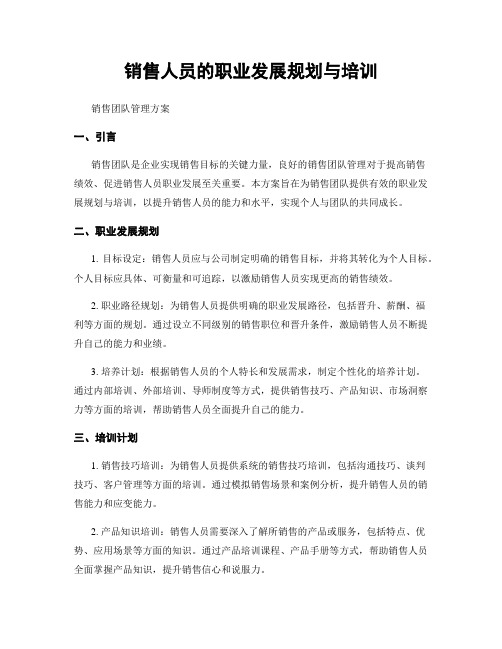 销售人员的职业发展规划与培训

销售团队管理方案

一、引言

销售团队是企业实现销售目标的关键力量，良好的销售团队管理对于提高销售绩效、促进销售人员职业发展至关重要。本方案旨在为销售团队提供有效的职业发展规划与培训，以提升销售人员的能力和水平，实现个人与团队的共同成长。

二、职业发展规划

1. 目标设定：销售人员应与公司制定明确的销售目标，并将其转化为个人目标。个人目标应具体、可衡量和可追踪，以激励销售人员实现更高的销售绩效。

2. 职业路径规划：为销售人员提供明确的职业发展路径，包括晋升、薪酬、福利等方面的规划。通过设立不同级别的销售职位和晋升条件，激励销售人员不断提升自己的能力和业绩。

3. 培养计划：根据销售人员的个人特长和发展需求，制定个性化的培养计划。通过内部培训、外部培训、导师制度等方式，提供销售技巧、产品知识、市场洞察力等方面的培训，帮助销售人员全面提升自己的能力。

三、培训计划

1. 销售技巧培训：为销售人员提供系统的销售技巧培训，包括沟通技巧、谈判技巧、客户管理等方面的培训。通过模拟销售场景和案例分析，提升销售人员的销售能力和应变能力。

2. 产品知识培训：销售人员需要深入了解所销售的产品或服务，包括特点、优势、应用场景等方面的知识。通过产品培训课程、产品手册等方式，帮助销售人员全面掌握产品知识，提升销售信心和说服力。